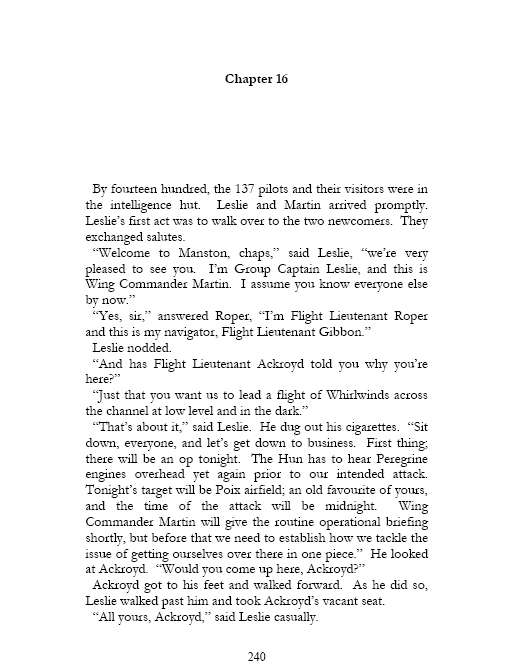 Chapter 16

By fourteen hundred, the 137 pilots and their visitors were in the intelligence hut. Leslie and Martin arrived promptly. Leslie's first act was to walk over to the two newcomers. They exchanged salutes.

"Welcome to Manston, chaps," said Leslie, "we're very pleased to see you. I'm Group Captain Leslie, and this is Wing Commander Martin. I assume you know everyone else by now."

"Yes, sir," answered Roper, "I'm Flight Lieutenant Roper and this is my navigator, Flight Lieutenant Gibbon."

Leslie nodded.

"And has Flight Lieutenant Ackroyd told you why you're here?"

"Just that you want us to lead a flight of Whirlwinds across the channel at low level and in the dark."

"That's about it," said Leslie. He dug out his cigarettes. "Sit down, everyone, and let's get down to business. First thing; there will be an op tonight. The Hun has to hear Peregrine engines overhead yet again prior to our intended attack. Tonight's target will be Poix airfield; an old favourite of yours, and the time of the attack will be midnight. Wing Commander Martin will give the routine operational briefing shortly, but before that we need to establish how we tackle the issue of getting ourselves over there in one piece." He looked at Ackroyd. "Would you come up here, Ackroyd?"

Ackroyd got to his feet and walked forward. As he did so, Leslie walked past him and took Ackroyd's vacant seat.

"All yours, Ackroyd," said Leslie casually.

240